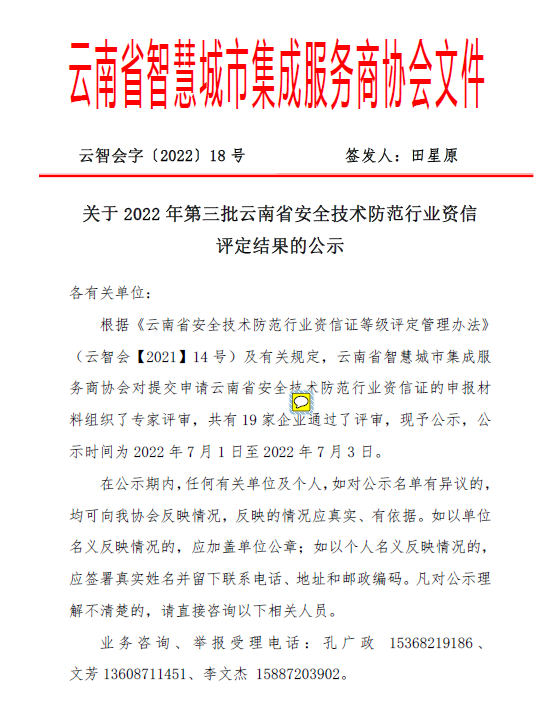 云南省智慧城市集成服务商协会文件

云智会字〔2022〕18 号　　　　　签发人：田星原

关于 2022 年第三批云南省安全技术防范行业资信评定结果的公示

各有关单位：

根据《云南省安全技术防范行业资信证等级评定管理办法》（云智会【2021】14 号）及有关规定，云南省智慧城市集成服务商协会对提交申请云南省安全技术防范行业资信证的申报材料组织了专家评审，共有 19 家企业通过了评审，现予公示，公示时间为 2022 年 7 月 1 日至 2022 年 7 月 3 日。

在公示期内，任何有关单位及个人，如对公示名单有异议的，均可向我协会反映情况，反映的情况应真实、有依据。如以单位名义反映情况的，应加盖单位公章；如以个人名义反映情况的，应签署真实姓名并留下联系电话、地址和邮政编码。凡对公示理解不清楚的，请直接咨询以下相关人员。

业务咨询、举报受理电话：孔广政 15368219186、文芳 13608711451、李文杰 15887203902。